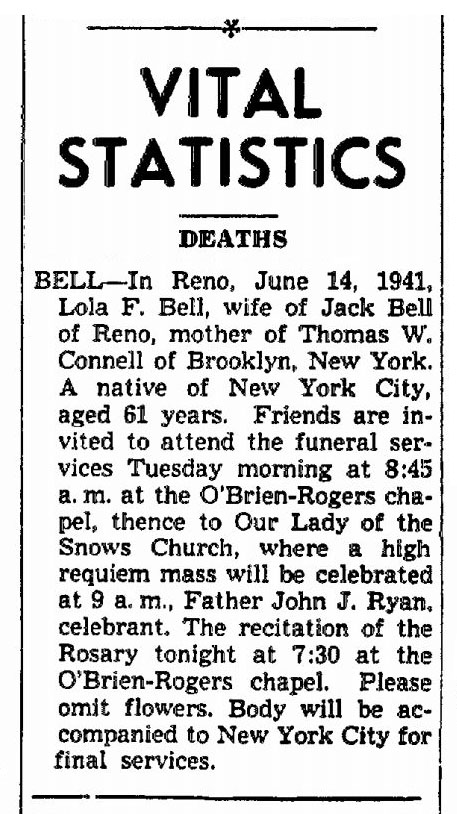 VITAL STATISTICS

DEATHS

BELL—In Reno, June 14, 1941, Lola F. Bell, wife of Jack Bell of Reno, mother of Thomas W. Connell of Brooklyn, New York. A native of New York City, aged 61 years. Friends are invited to attend the funeral services Tuesday morning at 8:45 a. m. at the O'Brien-Rogers chapel, thence to Our Lady of the Snows Church, where a high requiem mass will be celebrated at 9 a. m., Father John J. Ryan, celebrant. The recitation of the Rosary tonight at 7:30 at the O'Brien-Rogers chapel. Please omit flowers. Body will be accompanied to New York City for final services.